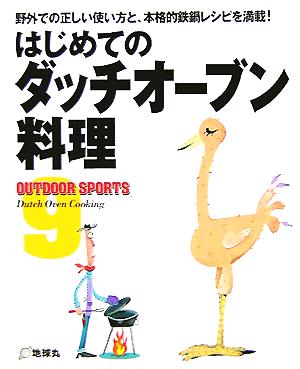 野外での正しい使い方と、本格的鉄鍋レシピを満載！

はじめての
ダッチオーブン
料理

OUTDOOR SPORTS
Dutch Oven Cooking
9

地球丸